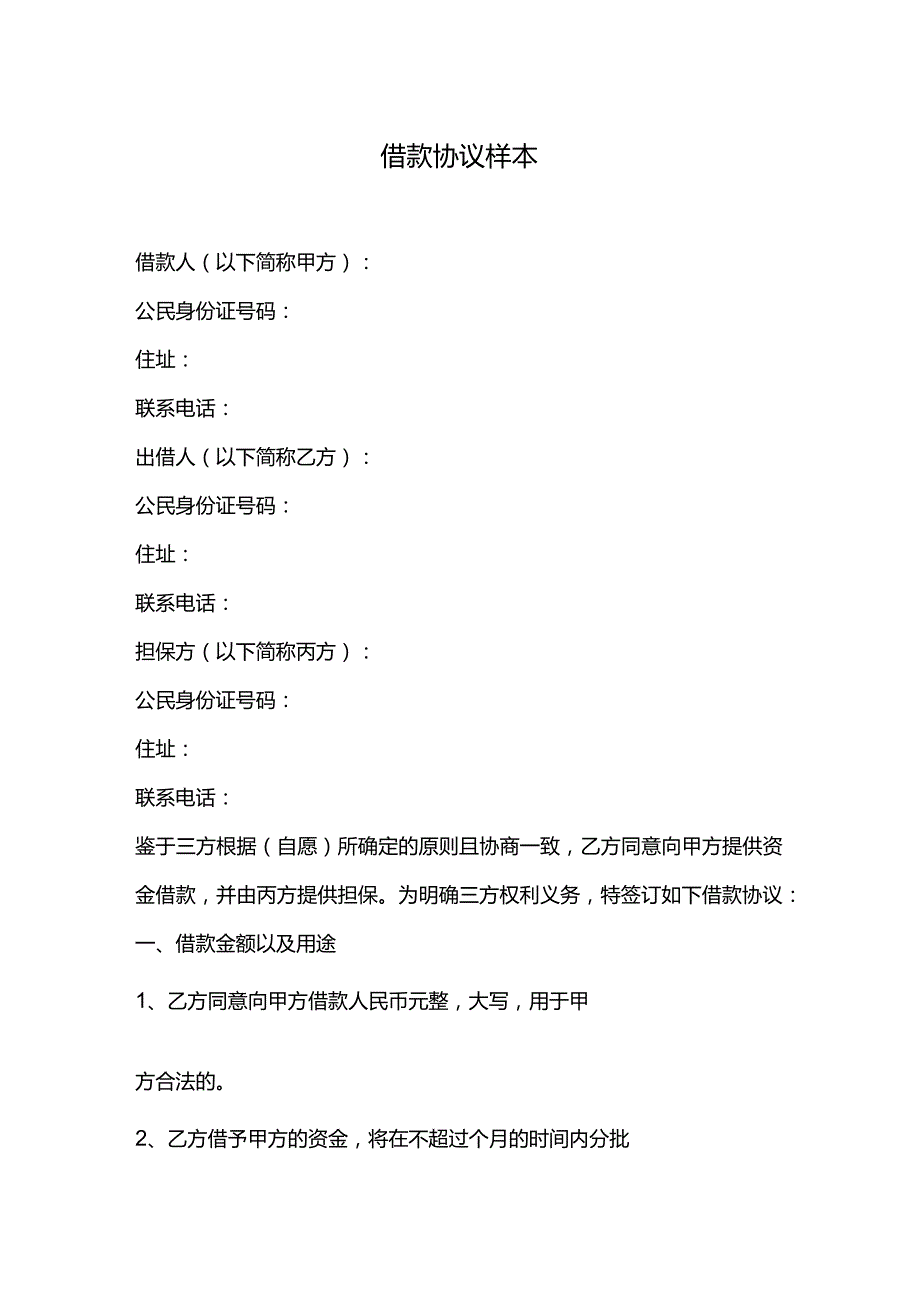 借款协议样本

借款人（以下简称甲方）：

公民身份证号码：

住址：

联系电话：

出借人（以下简称乙方）：

公民身份证号码：

住址：

联系电话：

担保方（以下简称丙方）：

公民身份证号码：

住址：

联系电话：

鉴于三方根据（自愿）所确定的原则且协商一致，乙方同意向甲方提供资金借款，并由丙方提供担保。为明确三方权利义务，特签订如下借款协议：

一、借款金额以及用途

1、乙方同意向甲方借款人民币元整，大写，用于甲

方合法的。

2、乙方借予甲方的资金，将在不超过个月的时间内分批